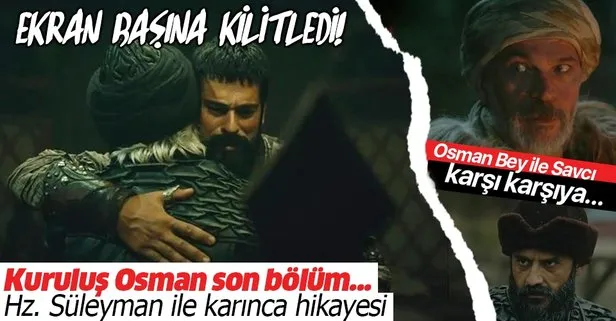 EKRAN BAŞINA KİLİTLEDİ!

Osman Bey ile Savcı karşı karşıya...

Kuruluş Osman son bölüm...
Hz. Süleyman ile karınca hikayesi